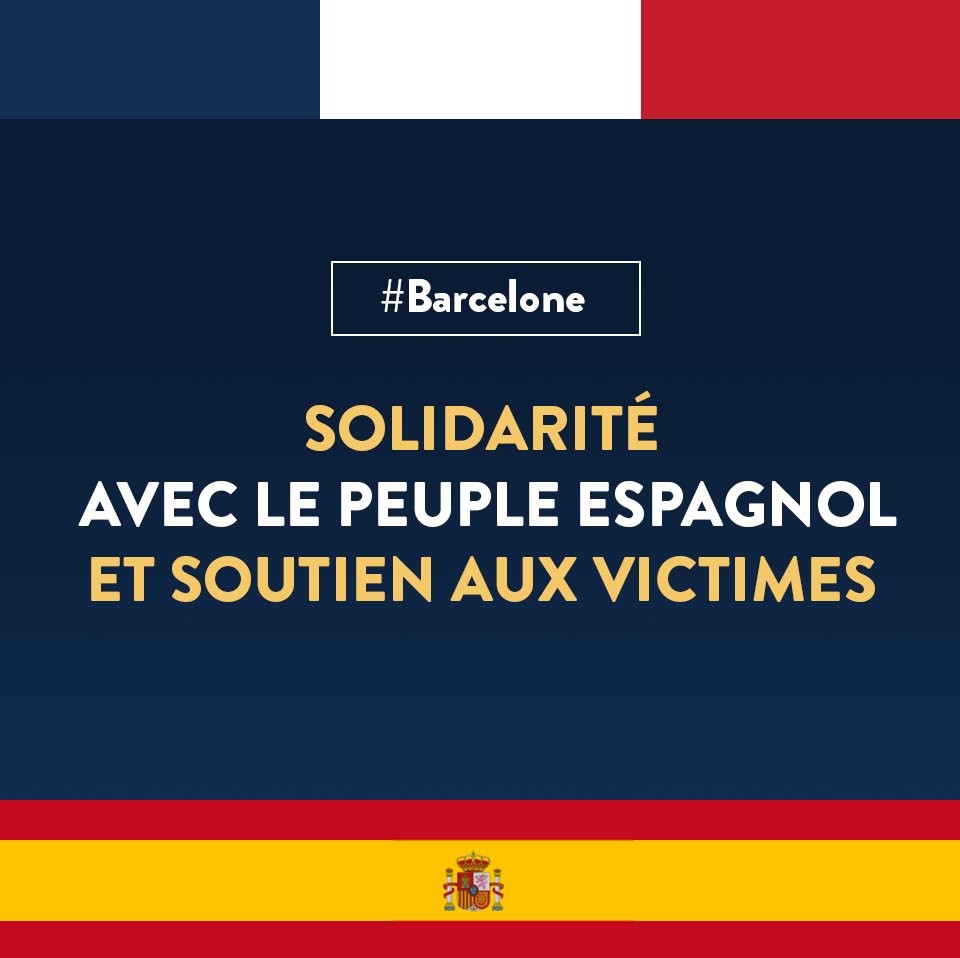 #Barcelone

SOLIDARITÉ
AVEC LE PEUPLE ESPAGNOL
ET SOUTIEN AUX VICTIMES